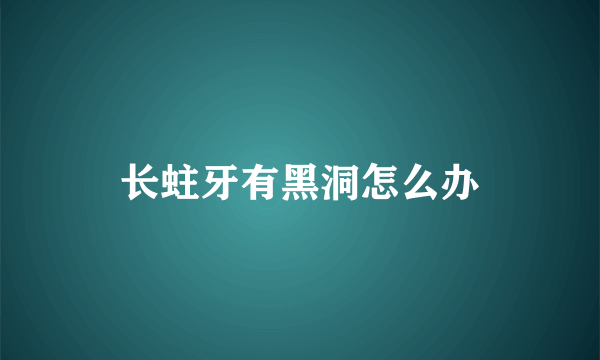 长蛀牙有黑洞怎么办